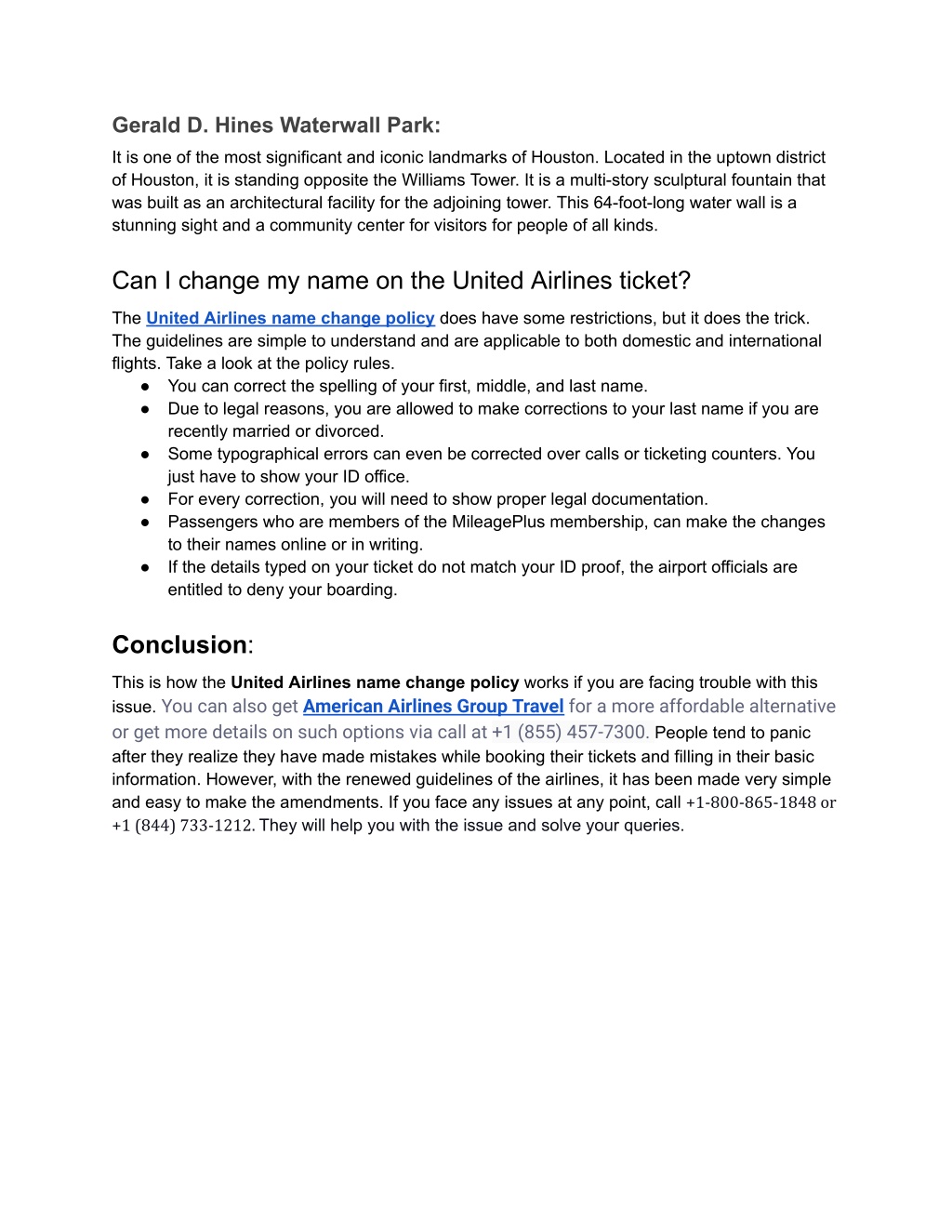 Gerald D. Hines Waterwall Park:
It is one of the most significant and iconic landmarks of Houston. Located in the uptown district of Houston, it is standing opposite the Williams Tower. It is a multi-story sculptural fountain that was built as an architectural facility for the adjoining tower. This 64-foot-long water wall is a stunning sight and a community center for visitors for people of all kinds.

Can I change my name on the United Airlines ticket?
The United Airlines name change policy does have some restrictions, but it does the trick. The guidelines are simple to understand and are applicable to both domestic and international flights. Take a look at the policy rules.
● You can correct the spelling of your first, middle, and last name.
● Due to legal reasons, you are allowed to make corrections to your last name if you are recently married or divorced.
● Some typographical errors can even be corrected over calls or ticketing counters. You just have to show your ID office.
● For every correction, you will need to show proper legal documentation.
● Passengers who are members of the MileagePlus membership, can make the changes to their names online or in writing.
● If the details typed on your ticket do not match your ID proof, the airport officials are entitled to deny your boarding.

Conclusion:
This is how the United Airlines name change policy works if you are facing trouble with this issue. You can also get American Airlines Group Travel for a more affordable alternative or get more details on such options via call at +1 (855) 457-7300. People tend to panic after they realize they have made mistakes while booking their tickets and filling in their basic information. However, with the renewed guidelines of the airlines, it has been made very simple and easy to make the amendments. If you face any issues at any point, call +1-800-865-1848 or +1 (844) 733-1212. They will help you with the issue and solve your queries.